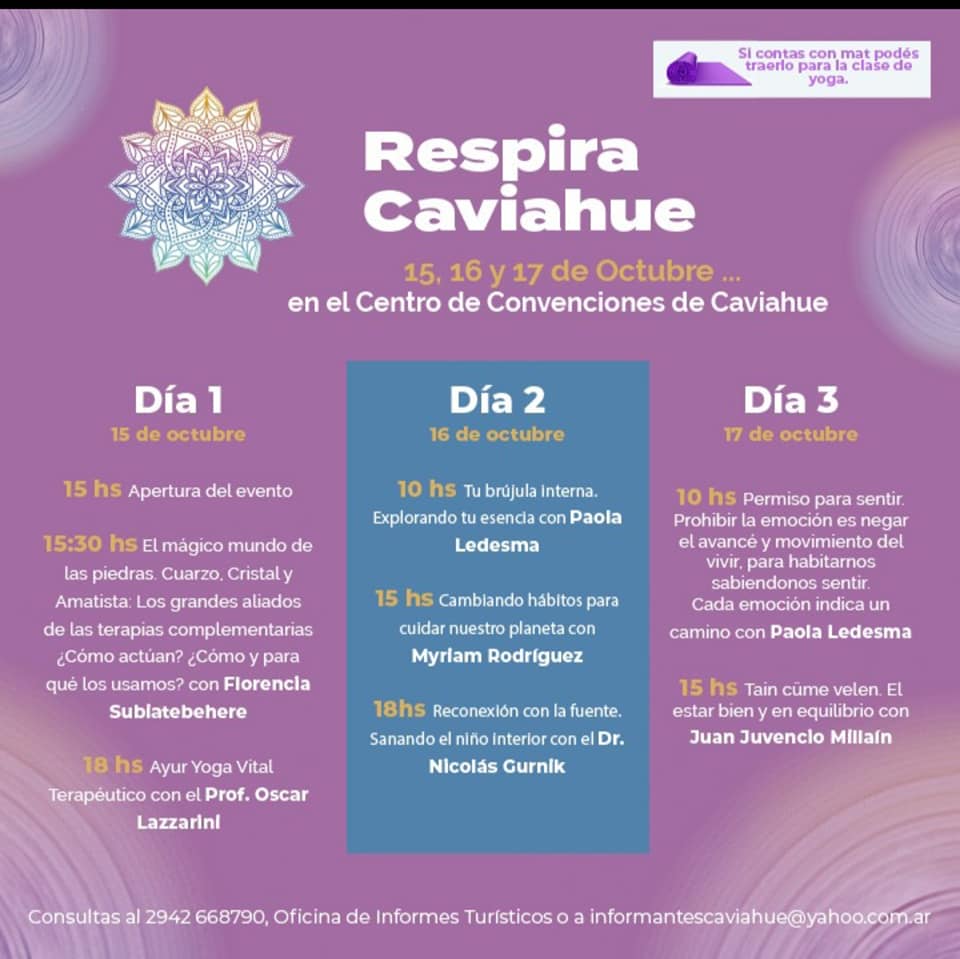 Si contas con mat podés traerlo para la clase de yoga.

Respira Caviahue

15, 16 y 17 de Octubre ...
en el Centro de Convenciones de Caviahue

Día 1
15 de octubre

15 hs Apertura del evento

15:30 hs El mágico mundo de las piedras. Cuarzo, Cristal y Amatista: Los grandes aliados de las terapias complementarias ¿Cómo actúan? ¿Cómo y para qué los usamos? con Florencia Sublatebehere

18 hs Ayur Yoga Vital Terapéutico con el Prof. Oscar Lazzarini

Día 2
16 de octubre

10 hs Tu brújula interna. Explorando tu esencia con Paola Ledesma

15 hs Cambiando hábitos para cuidar nuestro planeta con Myriam Rodríguez

18hs Reconexión con la fuente. Sanando el niño interior con el Dr. Nicolás Gurnik

Día 3
17 de octubre

10 hs Permiso para sentir. Prohibir la emoción es negar el avancé y movimiento del vivir, para habitarnos sabiendonos sentir. Cada emoción indica un camino con Paola Ledesma

15 hs Tain cüme velen. El estar bien y en equilibrio con Juan Juvencio Millaín

Consultas al 2942 668790, Oficina de Informes Turísticos o a informantescaviahue@yahoo.com.ar